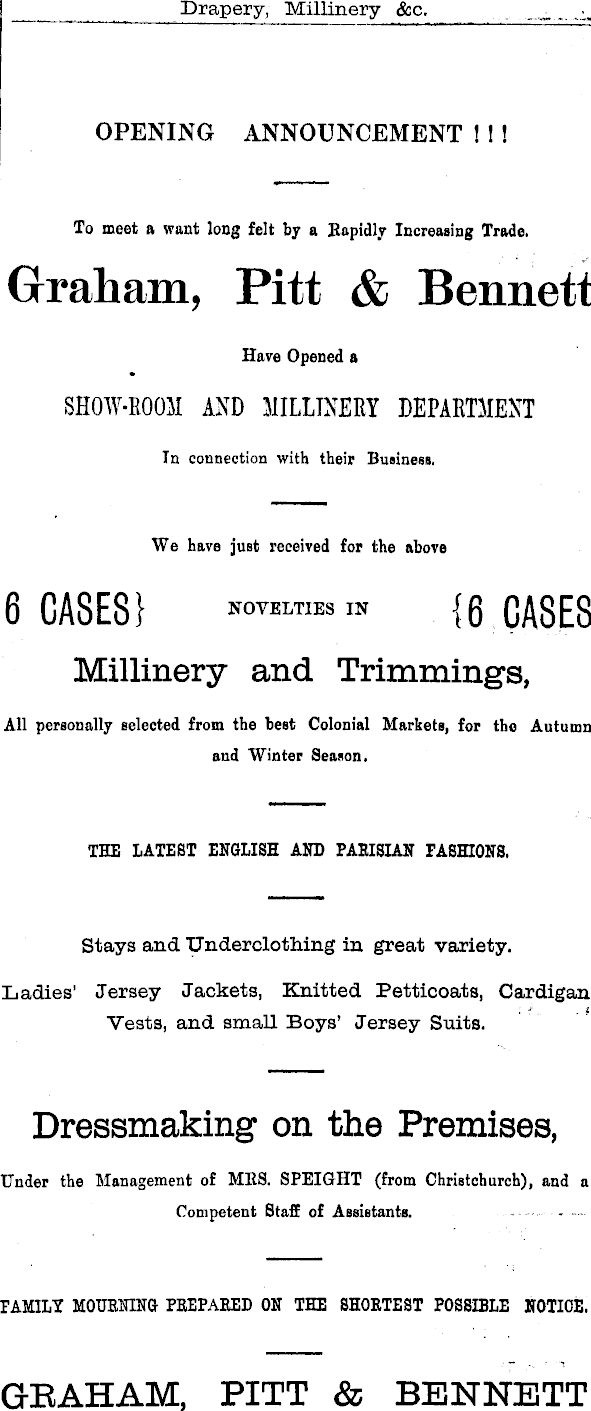 Drapery, Millinery &c.

OPENING ANNOUNCEMENT ! ! !

To meet a want long felt by a Rapidly Increasing Trade.

Graham, Pitt & Bennett

Have Opened a

SHOW-ROOM AND MILLINERY DEPARTMENT

In connection with their Business.

We have just received for the above

6 CASES} NOVELTIES IN {6 CASES

Millinery and Trimmings,

All personally selected from the best Colonial Markets, for the Autumn and Winter Season.

THE LATEST ENGLISH AND PARISIAN FASHIONS.

Stays and Underclothing in great variety.

Ladies' Jersey Jackets, Knitted Petticoats, Cardigan Vests, and small Boys' Jersey Suits.

Dressmaking on the Premises,

Under the Management of MRS. SPEIGHT (from Christchurch), and a Competent Staff of Assistants.

FAMILY MOURNING PREPARED ON THE SHORTEST POSSIBLE NOTICE.

GRAHAM, PITT & BENNETT